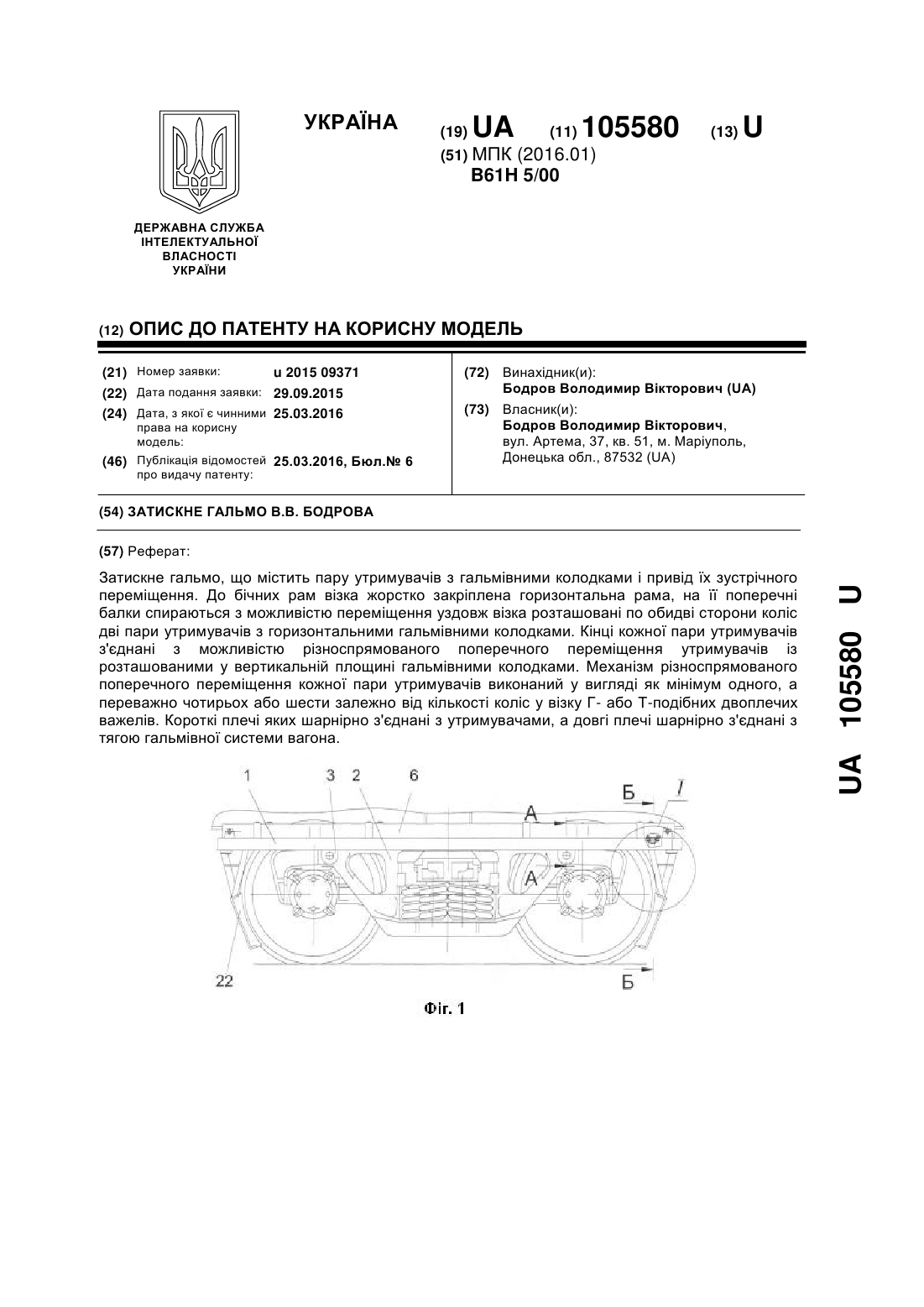 УКРАЇНА

(19) UA (11) 105580 (13) U

(51) МПК (2016.01)
B61H 5/00

ДЕРЖАВНА СЛУЖБА ІНТЕЛЕКТУАЛЬНОЇ ВЛАСНОСТІ УКРАЇНИ

(12) ОПИС ДО ПАТЕНТУ НА КОРИСНУ МОДЕЛЬ

(21) Номер заявки: u 2015 09371
(22) Дата подання заявки: 29.09.2015
(24) Дата, з якої є чинними права на корисну модель: 25.03.2016
(46) Публікація відомостей про видачу патенту: 25.03.2016, Бюл.№ 6

(72) Винахідник(и):
Бодров Володимир Вікторович (UA)

(73) Власник(и):
Бодров Володимир Вікторович, вул. Артема, 37, кв. 51, м. Маріуполь, Донецька обл., 87532 (UA)

(54) ЗАТИСКНЕ ГАЛЬМО В.В. БОДРОВА

(57) Реферат:

Затискне гальмо, що містить пару утримувачів з гальмівними колодками і привід їх зустрічного переміщення. До бічних рам візка жорстко закріплена горизонтальна рама, на її поперечні балки спираються з можливістю переміщення уздовж візка розташовані по обидві сторони коліс дві пари утримувачів з горизонтальними гальмівними колодками. Кінці кожної пари утримувачів з'єднані з можливістю різноспрямованого поперечного переміщення утримувачів із розташованими у вертикальній площині гальмівними колодками. Механізм різноспрямованого поперечного переміщення кожної пари утримувачів виконаний у вигляді як мінімум одного, а переважно чотирьох або шести залежно від кількості коліс у візку Г- або Т-подібних двоплечих важелів. Короткі плечі яких шарнірно з'єднані з утримувачами, а довгі плечі шарнірно з'єднані з тягою гальмівної системи вагона.

1 3 2 6 Б I А А 22 Б

Фіг. 1

UA 105580 U